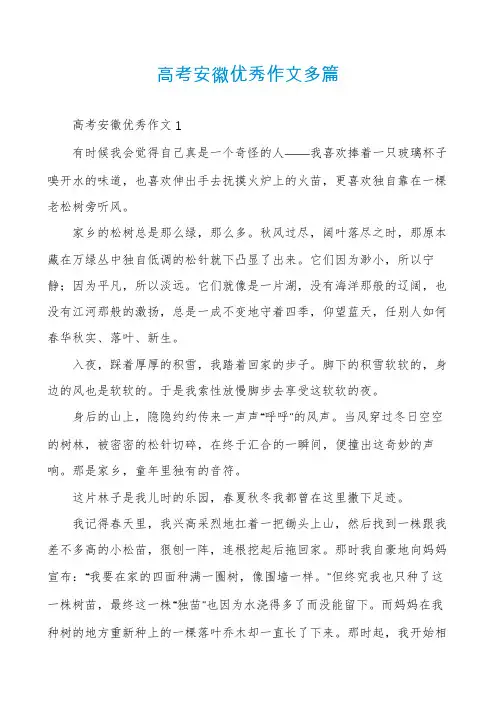 高考安徽优秀作文多篇

高考安徽优秀作文 1

有时候我会觉得自己真是一个奇怪的人——我喜欢捧着一只玻璃杯子嗅开水的味道，也喜欢伸出手去抚摸火炉上的火苗，更喜欢独自靠在一棵老松树旁听风。

家乡的松树总是那么绿，那么多。秋风过尽，阔叶落尽之时，那原本藏在万绿丛中独自低调的松针就下凸显了出来。它们因为渺小，所以宁静；因为平凡，所以淡远。它们就像是一片湖，没有海洋那般的辽阔，也没有江河那般的激扬，总是一成不变地守着四季，仰望蓝天，任别人如何春华秋实、落叶、新生。

入夜，踩着厚厚的积雪，我踏着回家的步子。脚下的积雪软软的，身边的风也是软软的。于是我索性放慢脚步去享受这软软的夜。

身后的山上，隐隐约约传来一声声“呼呼”的风声。当风穿过冬日空空的树林，被密密的松针切碎，在终于汇合的一瞬间，便撞出这奇妙的声响。那是家乡，童年里独有的音符。

这片林子是我儿时的乐园，春夏秋冬我都曾在这里撒下足迹。

我记得春天里，我兴高采烈地扛着一把锄头上山，然后找到一株跟我差不多高的小松苗，狠刨一阵，连根挖起后拖回家。那时我自豪地向妈妈宣布：“我要在家的四面种满一圈树，像围墙一样。”但终究我也只种了这一株树苗，最终这一株“独苗”也因为水浇得多了而没能留下。而妈妈在我种树的地方重新种上的一棵落叶乔木却一直长了下来。那时起，我开始相